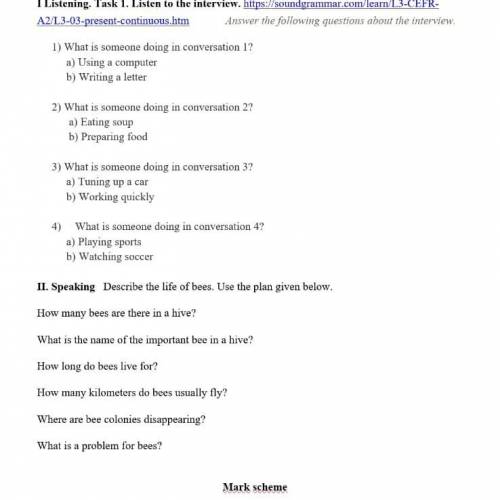 I Listening. Task 1. Listen to the interview. https://soundgrammar.com/learn/L3-CEFR-A2/L3-03-present-continuous.htm Answer the following questions about the interview.

1) What is someone doing in conversation 1?
a) Using a computer
b) Writing a letter

2) What is someone doing in conversation 2?
a) Eating soup
b) Preparing food

3) What is someone doing in conversation 3?
a) Tuning up a car
b) Working quickly

4) What is someone doing in conversation 4?
a) Playing sports
b) Watching soccer

II. Speaking Describe the life of bees. Use the plan given below.

How many bees are there in a hive?

What is the name of the important bee in a hive?

How long do bees live for?

How many kilometers do bees usually fly?

Where are bee colonies disappearing?

What is a problem for bees?

Mark scheme